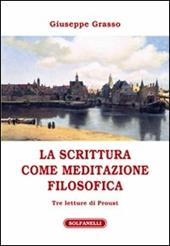 Giuseppe Grasso

LA SCRITTURA COME MEDITAZIONE FILOSOFICA

Tre letture di Proust

SOLFANELLI